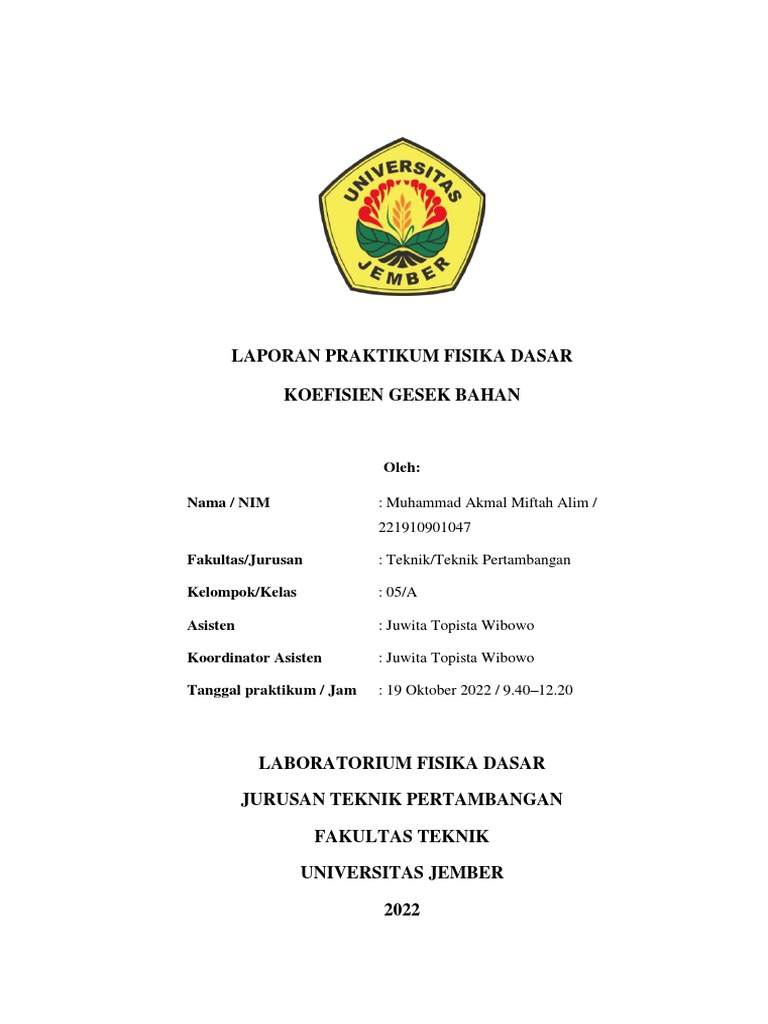 UNIVERSITAS JEMBER

LAPORAN PRAKTIKUM FISIKA DASAR

KOEFISIEN GESEK BAHAN

Oleh:

Nama / NIM : Muhammad Akmal Miftah Alim / 221910901047

Fakultas/Jurusan : Teknik/Teknik Pertambangan

Kelompok/Kelas : 05/A

Asisten : Juwita Topista Wibowo

Koordinator Asisten : Juwita Topista Wibowo

Tanggal praktikum / Jam : 19 Oktober 2022 / 9.40–12.20

LABORATORIUM FISIKA DASAR

JURUSAN TEKNIK PERTAMBANGAN

FAKULTAS TEKNIK

UNIVERSITAS JEMBER

2022